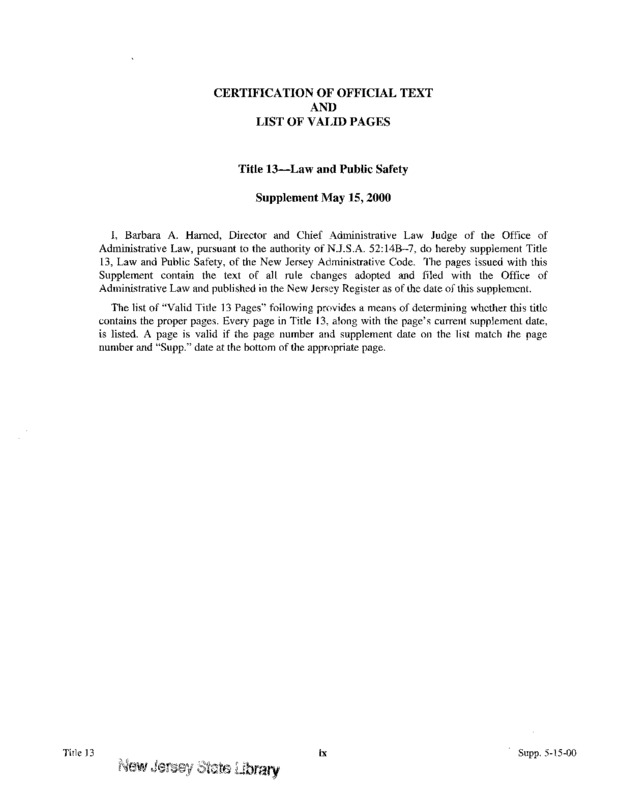 CERTIFICATION OF OFFICIAL TEXT
AND
LIST OF VALID PAGES

Title 13—Law and Public Safety

Supplement May 15, 2000

I, Barbara A. Harned, Director and Chief Administrative Law Judge of the Office of Administrative Law, pursuant to the authority of N.J.S.A. 52:14B–7, do hereby supplement Title 13, Law and Public Safety, of the New Jersey Administrative Code. The pages issued with this Supplement contain the text of all rule changes adopted and filed with the Office of Administrative Law and published in the New Jersey Register as of the date of this supplement.

The list of "Valid Title 13 Pages" following provides a means of determining whether this title contains the proper pages. Every page in Title 13, along with the page's current supplement date, is listed. A page is valid if the page number and supplement date on the list match the page number and "Supp." date at the bottom of the appropriate page.

Title 13 ix Supp. 5-15-00

New Jersey State Library